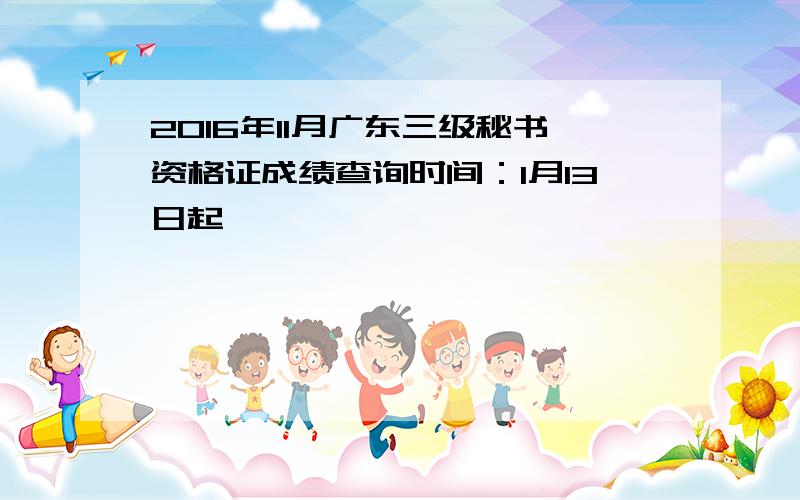 2016年11月广东三级秘书资格证成绩查询时间：1月13日起